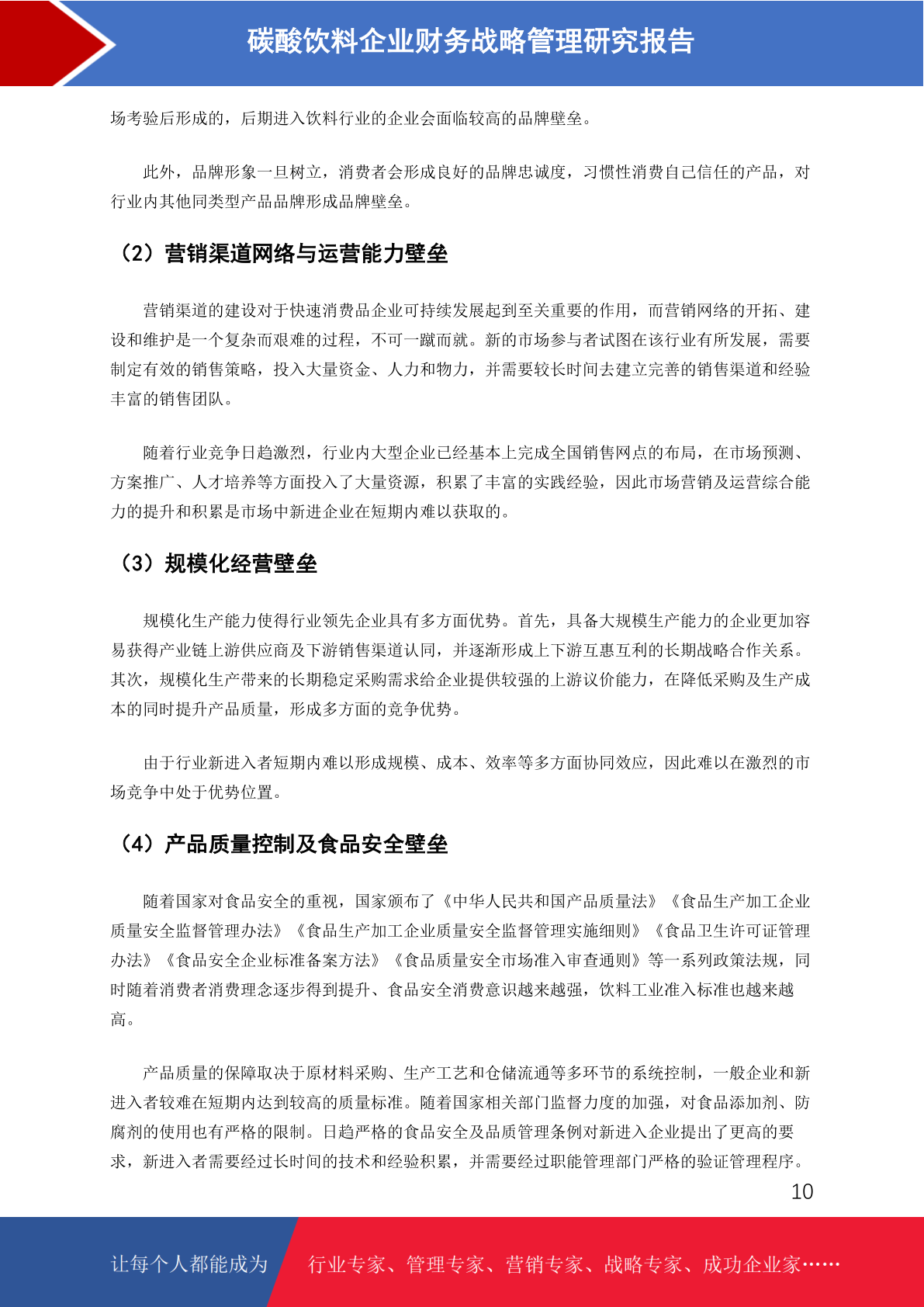 碳酸饮料企业财务战略管理研究报告

场考验后形成的，后期进入饮料行业的企业会面临较高的品牌壁垒。

此外，品牌形象一旦树立，消费者会形成良好的品牌忠诚度，习惯性消费自己信任的产品，对行业内其他同类型产品品牌形成品牌壁垒。

（2）营销渠道网络与运营能力壁垒

营销渠道的建设对于快速消费品企业可持续发展起到至关重要的作用，而营销网络的开拓、建设和维护是一个复杂而艰难的过程，不可一蹴而就。新的市场参与者试图在该行业有所发展，需要制定有效的销售策略，投入大量资金、人力和物力，并需要较长时间去建立完善的销售渠道和经验丰富的销售团队。

随着行业竞争日趋激烈，行业内大型企业已经基本上完成全国销售网点的布局，在市场预测、方案推广、人才培养等方面投入了大量资源，积累了丰富的实践经验，因此市场营销及运营综合能力的提升和积累是市场中新进企业在短期内难以获取的。

（3）规模化经营壁垒

规模化生产能力使得行业领先企业具有多方面优势。首先，具备大规模生产能力的企业更加容易获得产业链上游供应商及下游销售渠道认同，并逐渐形成上下游互惠互利的长期战略合作关系。其次，规模化生产带来的长期稳定采购需求给企业提供较强的上游议价能力，在降低采购及生产成本的同时提升产品质量，形成多方面的竞争优势。

由于行业新进入者短期内难以形成规模、成本、效率等多方面协同效应，因此难以在激烈的市场竞争中处于优势位置。

（4）产品质量控制及食品安全壁垒

随着国家对食品安全的重视，国家颁布了《中华人民共和国产品质量法》《食品生产加工企业质量安全监督管理办法》《食品生产加工企业质量安全监督管理实施细则》《食品卫生许可证管理办法》《食品安全企业标准备案方法》《食品质量安全市场准入审查通则》等一系列政策法规，同时随着消费者消费理念逐步得到提升、食品安全消费意识越来越强，饮料工业准入标准也越来越高。

产品质量的保障取决于原材料采购、生产工艺和仓储流通等多环节的系统控制，一般企业和新进入者较难在短期内达到较高的质量标准。随着国家相关部门监督力度的加强，对食品添加剂、防腐剂的使用也有严格的限制。日趋严格的食品安全及品质管理条例对新进入企业提出了更高的要求，新进入者需要经过长时间的技术和经验积累，并需要经过职能管理部门严格的验证管理程序。

10

让每个人都能成为 行业专家、管理专家、营销专家、战略专家、成功企业家……